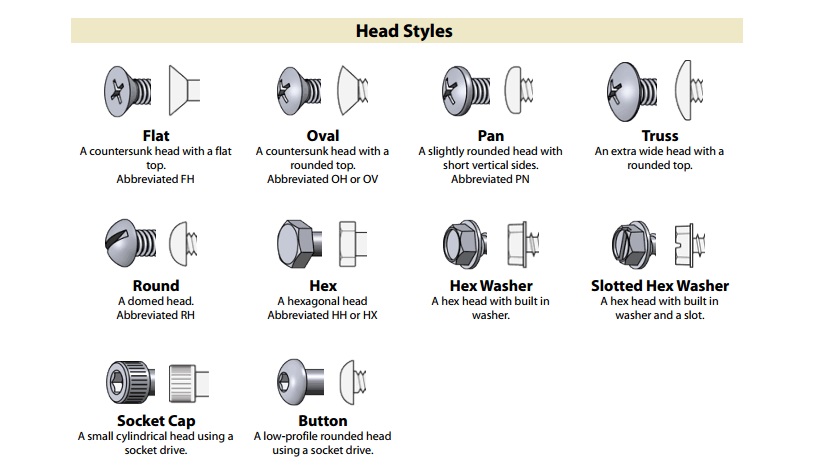 Head Styles

Flat
A countersunk head with a flat top.
Abbreviated FH

Oval
A countersunk head with a rounded top.
Abbreviated OH or OV

Pan
A slightly rounded head with short vertical sides.
Abbreviated PN

Truss
An extra wide head with a rounded top.

Round
A domed head.
Abbreviated RH

Hex
A hexagonal head
Abbreviated HH or HX

Hex Washer
A hex head with built in washer.

Slotted Hex Washer
A hex head with built in washer and a slot.

Socket Cap
A small cylindrical head using a socket drive.

Button
A low-profile rounded head using a socket drive.